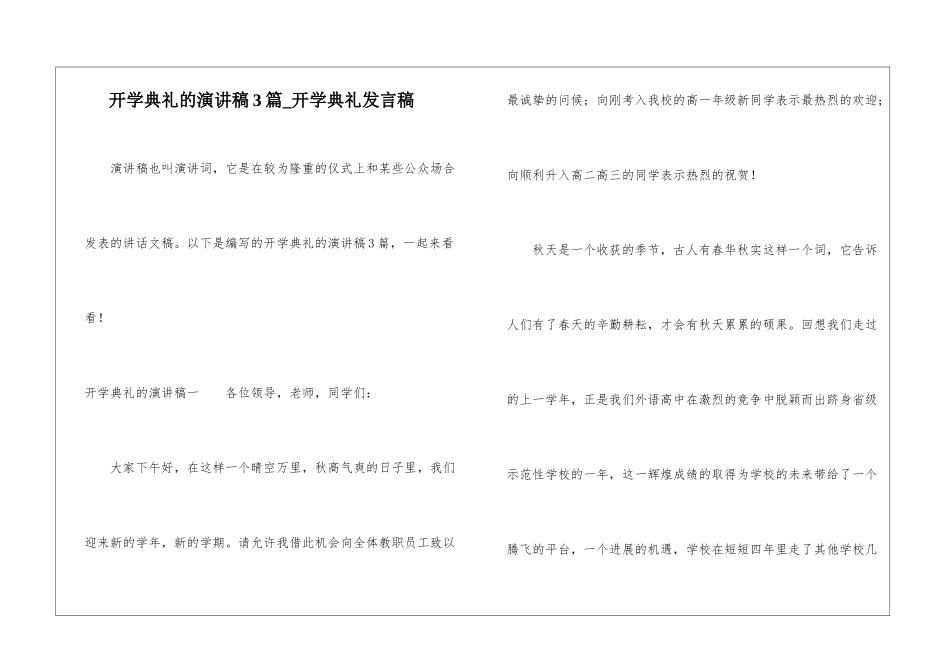 开学典礼的演讲稿3篇_开学典礼发言稿

演讲稿也叫演讲词，它是在较为隆重的仪式上和某些公众场合发表的讲话文稿。以下是编写的开学典礼的演讲稿3篇，一起来看看！

开学典礼的演讲稿一　　各位领导，老师，同学们：

大家下午好，在这样一个晴空万里，秋高气爽的日子里，我们迎来新的学年，新的学期。请允许我借此机会向全体教职员工致以最诚挚的问候；向刚考入我校的高一年级新同学表示最热烈的欢迎；向顺利升入高二高三的同学表示热烈的祝贺！

秋天是一个收获的季节，古人有春华秋实这样一个词，它告诉人们有了春天的辛勤耕耘，才会有秋天累累的硕果。回想我们走过的上一学年，正是我们外语高中在激烈的竞争中脱颖而出跻身省级示范性学校的一年，这一辉煌成绩的取得为学校的未来带给了一个腾飞的平台，一个进展的机遇，学校在短短四年里走了其他学校几